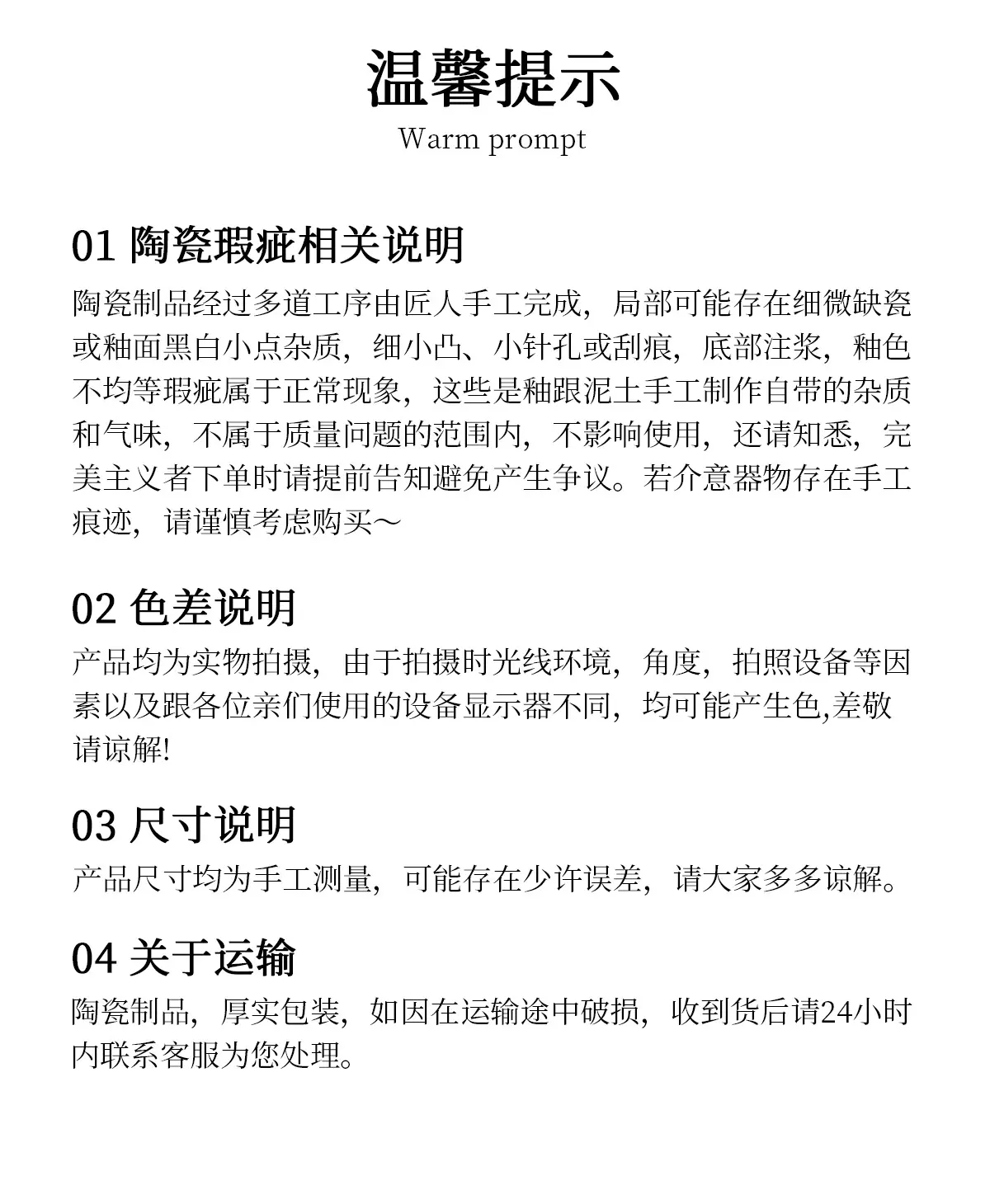 温馨提示
Warm prompt

01 陶瓷瑕疵相关说明

陶瓷制品经过多道工序由匠人手工完成，局部可能存在细微缺瓷或釉面黑白小点杂质，细小凸、小针孔或刮痕，底部注浆，釉色不均等瑕疵属于正常现象，这些是釉跟泥土手工制作自带的杂质和气味，不属于质量问题的范围内，不影响使用，还请知悉，完美主义者下单时请提前告知避免产生争议。若介意器物存在手工痕迹，请谨慎考虑购买～

02 色差说明

产品均为实物拍摄，由于拍摄时光线环境，角度，拍照设备等因素以及跟各位亲们使用的设备显示器不同，均可能产生色,差敬请谅解!

03 尺寸说明

产品尺寸均为手工测量，可能存在少许误差，请大家多多谅解。

04 关于运输

陶瓷制品，厚实包装，如因在运输途中破损，收到货后请24小时内联系客服为您处理。